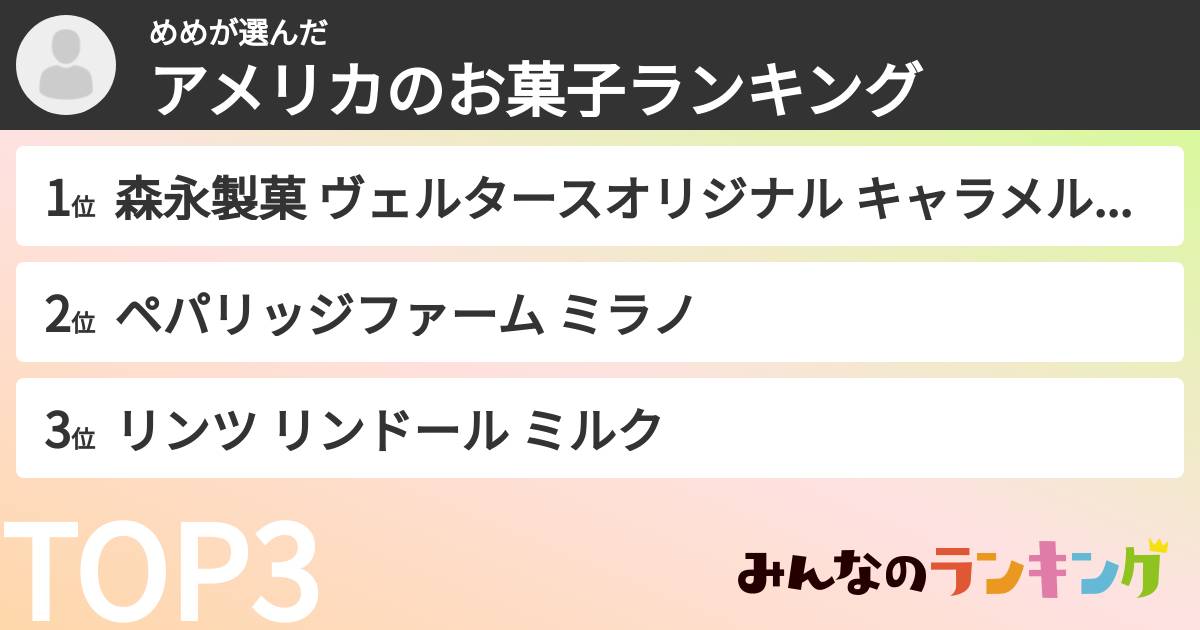 めめが選んだ
アメリカのお菓子ランキング

1位 森永製菓 ヴェルタースオリジナル キャラメル...

2位 ペパリッジファーム ミラノ

3位 リンツ リンドール ミルク

TOP3

みんなのランキング